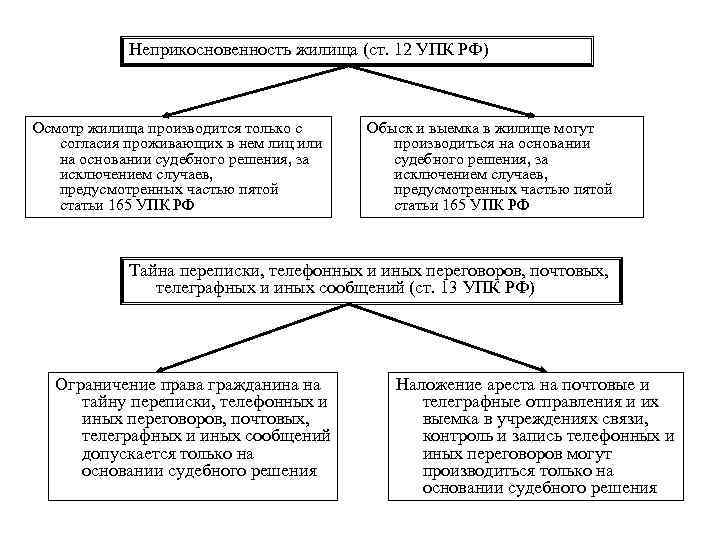 Неприкосновенность жилища (ст. 12 УПК РФ)

Осмотр жилища производится только с согласия проживающих в нем лиц или на основании судебного решения, за исключением случаев, предусмотренных частью пятой статьи 165 УПК РФ

Обыск и выемка в жилище могут производиться на основании судебного решения, за исключением случаев, предусмотренных частью пятой статьи 165 УПК РФ

Тайна переписки, телефонных и иных переговоров, почтовых, телеграфных и иных сообщений (ст. 13 УПК РФ)

Ограничение права гражданина на тайну переписки, телефонных и иных переговоров, почтовых, телеграфных и иных сообщений допускается только на основании судебного решения

Наложение ареста на почтовые и телеграфные отправления и их выемка в учреждениях связи, контроль и запись телефонных и иных переговоров могут производиться только на основании судебного решения